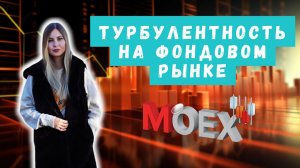 ТУРБУЛЕНТНОСТЬ НА ФОНДОВОМ РЫНКЕ

MOEX